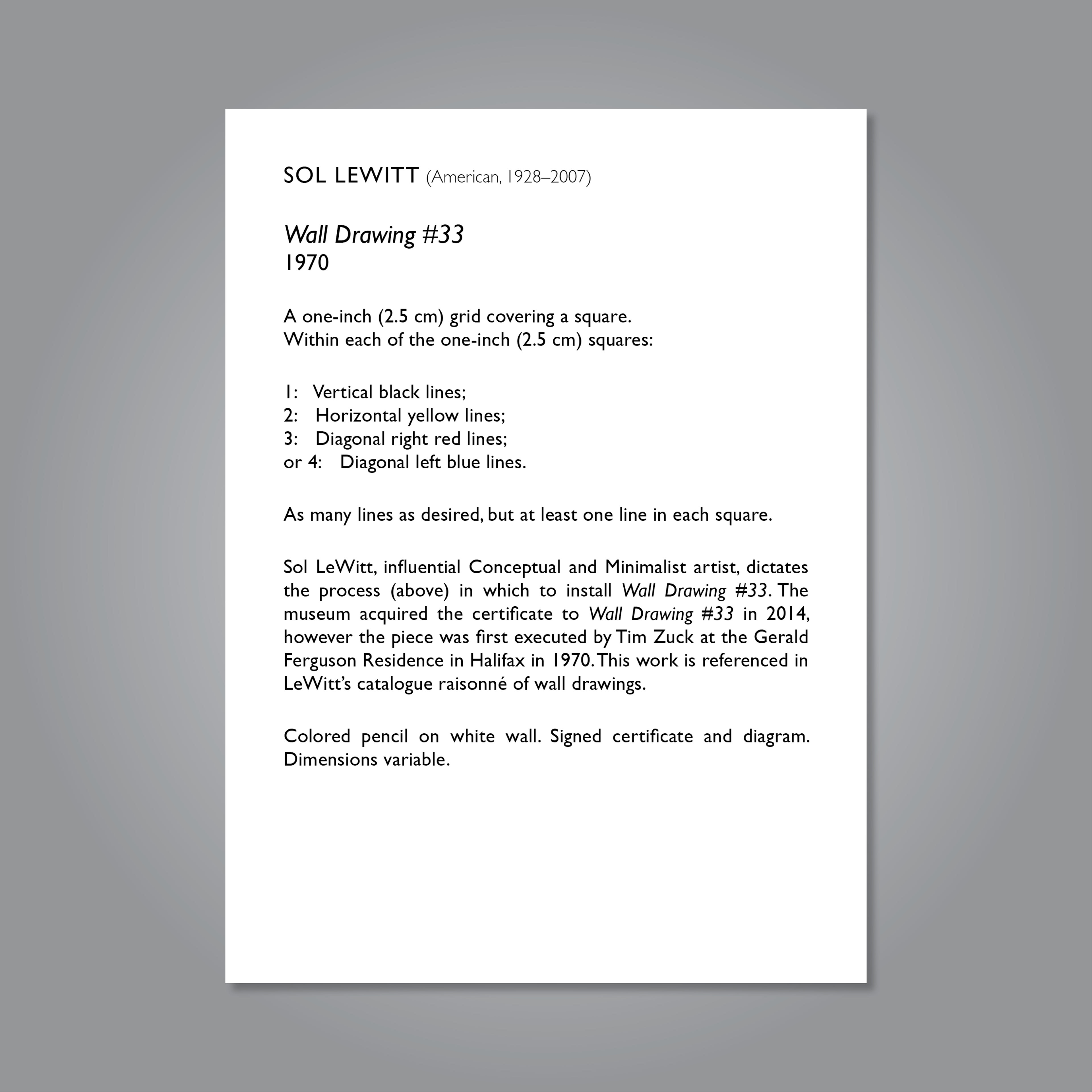 SOL LEWITT (American, 1928–2007)

Wall Drawing #33
1970

A one-inch (2.5 cm) grid covering a square.
Within each of the one-inch (2.5 cm) squares:

1: Vertical black lines;
2: Horizontal yellow lines;
3: Diagonal right red lines;
or 4: Diagonal left blue lines.

As many lines as desired, but at least one line in each square.

Sol LeWitt, influential Conceptual and Minimalist artist, dictates the process (above) in which to install Wall Drawing #33. The museum acquired the certificate to Wall Drawing #33 in 2014, however the piece was first executed by Tim Zuck at the Gerald Ferguson Residence in Halifax in 1970. This work is referenced in LeWitt's catalogue raisonné of wall drawings.

Colored pencil on white wall. Signed certificate and diagram. Dimensions variable.